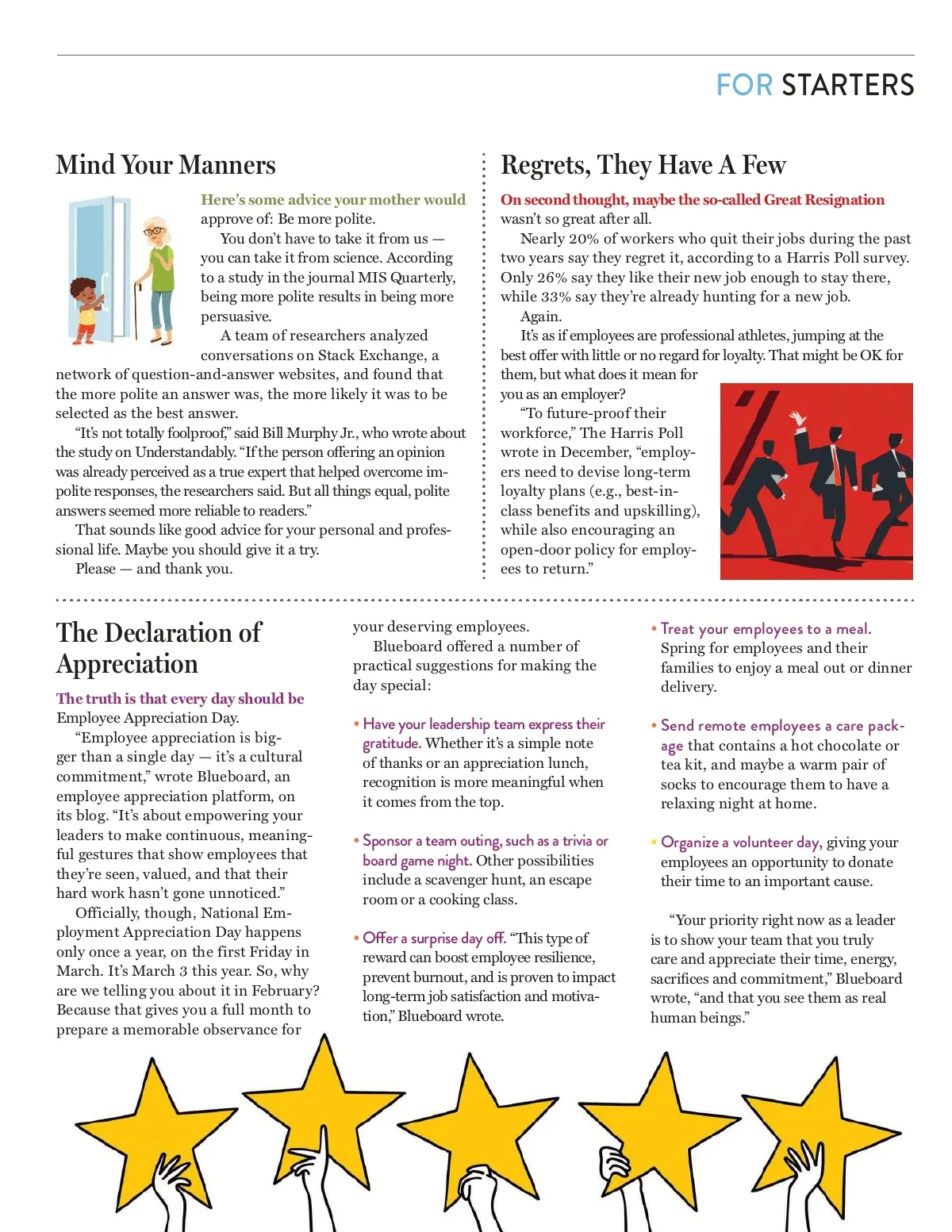 FOR STARTERS

Mind Your Manners

Here's some advice your mother would approve of: Be more polite.

You don't have to take it from us — you can take it from science. According to a study in the journal MIS Quarterly, being more polite results in being more persuasive.

A team of researchers analyzed conversations on Stack Exchange, a network of question-and-answer websites, and found that the more polite an answer was, the more likely it was to be selected as the best answer.

"It's not totally foolproof," said Bill Murphy Jr., who wrote about the study on Understandably. "If the person offering an opinion was already perceived as a true expert that helped overcome impolite responses, the researchers said. But all things equal, polite answers seemed more reliable to readers."

That sounds like good advice for your personal and professional life. Maybe you should give it a try.

Please — and thank you.

Regrets, They Have A Few

On second thought, maybe the so-called Great Resignation wasn't so great after all.

Nearly 20% of workers who quit their jobs during the past two years say they regret it, according to a Harris Poll survey. Only 26% say they like their new job enough to stay there, while 33% say they're already hunting for a new job.

Again.

It's as if employees are professional athletes, jumping at the best offer with little or no regard for loyalty. That might be OK for them, but what does it mean for you as an employer?

"To future-proof their workforce," The Harris Poll wrote in December, "employers need to devise long-term loyalty plans (e.g., best-in-class benefits and upskilling), while also encouraging an open-door policy for employees to return."

The Declaration of Appreciation

The truth is that every day should be Employee Appreciation Day.

"Employee appreciation is bigger than a single day — it's a cultural commitment," wrote Blueboard, an employee appreciation platform, on its blog. "It's about empowering your leaders to make continuous, meaningful gestures that show employees that they're seen, valued, and that their hard work hasn't gone unnoticed."

Officially, though, National Employment Appreciation Day happens only once a year, on the first Friday in March. It's March 3 this year. So, why are we telling you about it in February? Because that gives you a full month to prepare a memorable observance for your deserving employees.

Blueboard offered a number of practical suggestions for making the day special:

• Have your leadership team express their gratitude. Whether it's a simple note of thanks or an appreciation lunch, recognition is more meaningful when it comes from the top.

• Sponsor a team outing, such as a trivia or board game night. Other possibilities include a scavenger hunt, an escape room or a cooking class.

• Offer a surprise day off. "This type of reward can boost employee resilience, prevent burnout, and is proven to impact long-term job satisfaction and motivation," Blueboard wrote.

• Treat your employees to a meal. Spring for employees and their families to enjoy a meal out or dinner delivery.

• Send remote employees a care package that contains a hot chocolate or tea kit, and maybe a warm pair of socks to encourage them to have a relaxing night at home.

• Organize a volunteer day, giving your employees an opportunity to donate their time to an important cause.

"Your priority right now as a leader is to show your team that you truly care and appreciate their time, energy, sacrifices and commitment," Blueboard wrote, "and that you see them as real human beings."